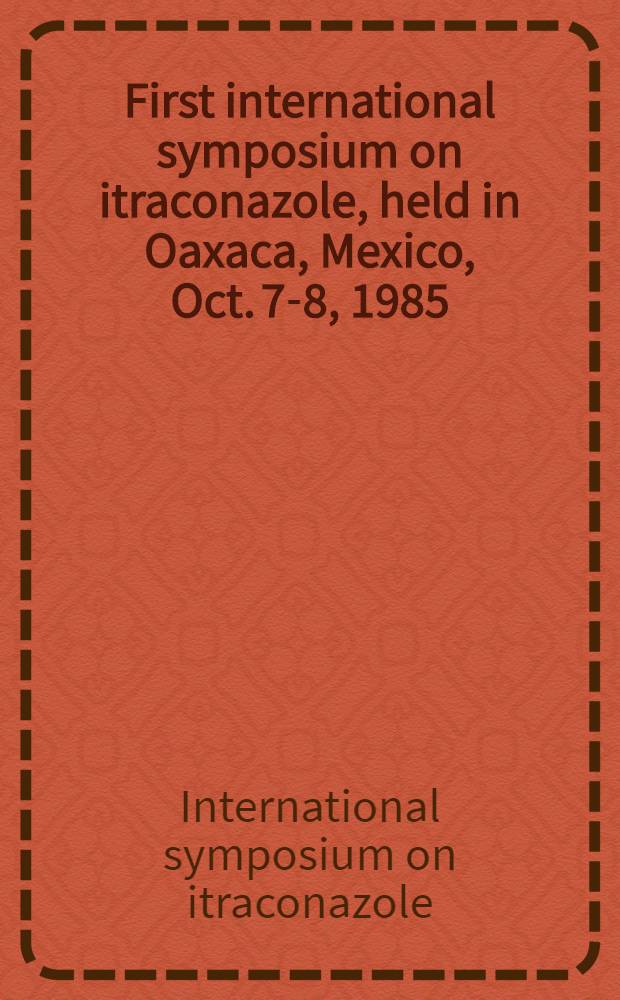 First international symposium on itraconazole, held in Oaxaca, Mexico, Oct. 7-8, 1985

International symposium on itraconazole